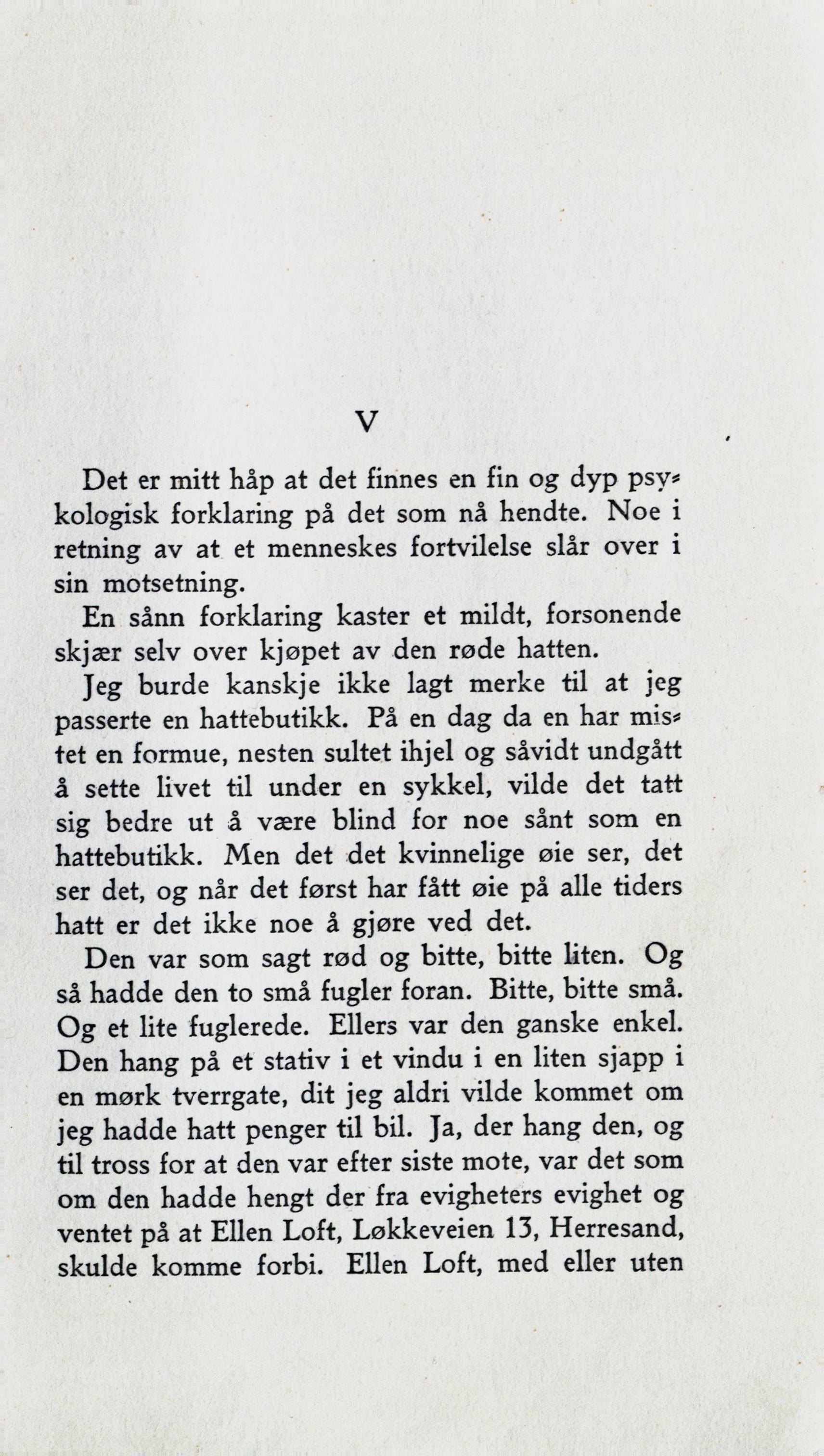 V

Det er mitt håp at det finnes en fin og dyp psykologisk forklaring på det som nå hendte. Noe i retning av at et menneskes fortvilelse slår over i sin motsetning.

En sånn forklaring kaster et mildt, forsonende skjær selv over kjøpet av den røde hatten.

Jeg burde kanskje ikke lagt merke til at jeg passerte en hattebutikk. På en dag da en har mistet en formue, nesten sultet ihjel og såvidt undgått å sette livet til under en sykkel, vilde det tatt sig bedre ut å være blind for noe sånt som en hattebutikk. Men det det kvinnelige øie ser, det ser det, og når det først har fått øie på alle tiders hatt er det ikke noe å gjøre ved det.

Den var som sagt rød og bitte, bitte liten. Og så hadde den to små fugler foran. Bitte, bitte små. Og et lite fuglerede. Ellers var den ganske enkel. Den hang på et stativ i et vindu i en liten sjapp i en mørk tverrgate, dit jeg aldri vilde kommet om jeg hadde hatt penger til bil. Ja, der hang den, og til tross for at den var efter siste mote, var det som om den hadde hengt der fra evigheters evighet og ventet på at Ellen Loft, Løkkeveien 13, Herresand, skulde komme forbi. Ellen Loft, med eller uten